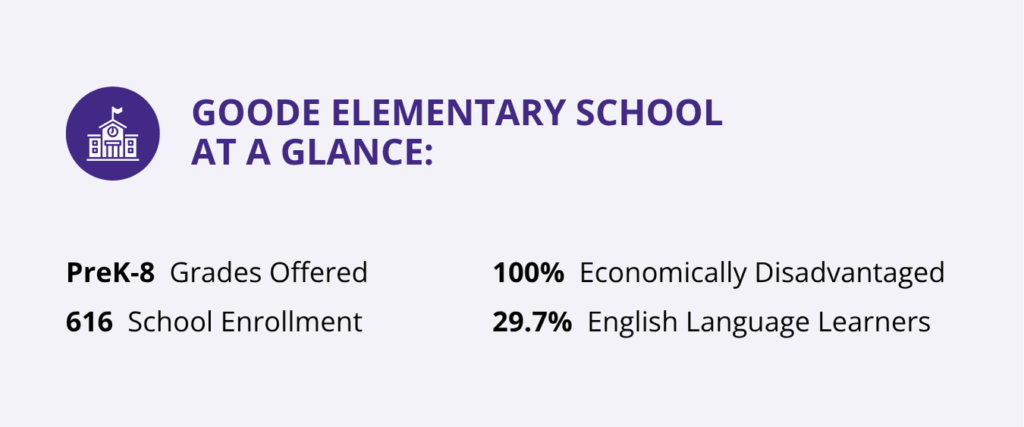 GOODE ELEMENTARY SCHOOL AT A GLANCE:

PreK-8 Grades Offered

616 School Enrollment

100% Economically Disadvantaged

29.7% English Language Learners